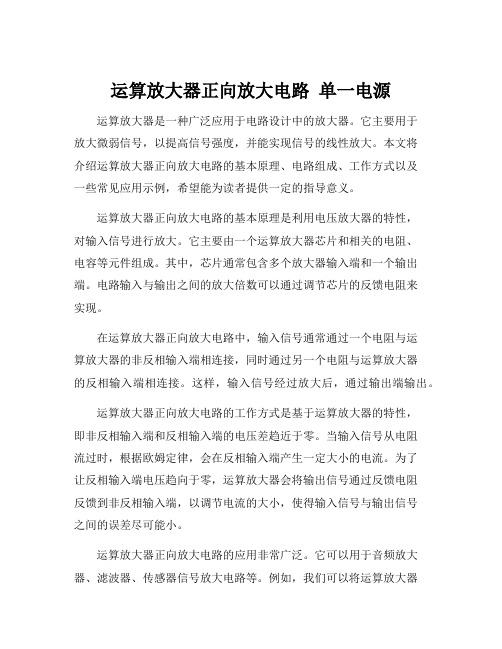 运算放大器正向放大电路 单一电源

运算放大器是一种广泛应用于电路设计中的放大器。它主要用于放大微弱信号，以提高信号强度，并能实现信号的线性放大。本文将介绍运算放大器正向放大电路的基本原理、电路组成、工作方式以及一些常见应用示例，希望能为读者提供一定的指导意义。

运算放大器正向放大电路的基本原理是利用电压放大器的特性，对输入信号进行放大。它主要由一个运算放大器芯片和相关的电阻、电容等元件组成。其中，芯片通常包含多个放大器输入端和一个输出端。电路输入与输出之间的放大倍数可以通过调节芯片的反馈电阻来实现。

在运算放大器正向放大电路中，输入信号通常通过一个电阻与运算放大器的非反相输入端相连接，同时通过另一个电阻与运算放大器的反相输入端相连接。这样，输入信号经过放大后，通过输出端输出。

运算放大器正向放大电路的工作方式是基于运算放大器的特性，即非反相输入端和反相输入端的电压差趋近于零。当输入信号从电阻流过时，根据欧姆定律，会在反相输入端产生一定大小的电流。为了让反相输入端电压趋向于零，运算放大器会将输出信号通过反馈电阻反馈到非反相输入端，以调节电流的大小，使得输入信号与输出信号之间的误差尽可能小。

运算放大器正向放大电路的应用非常广泛。它可以用于音频放大器、滤波器、传感器信号放大电路等。例如，我们可以将运算放大器